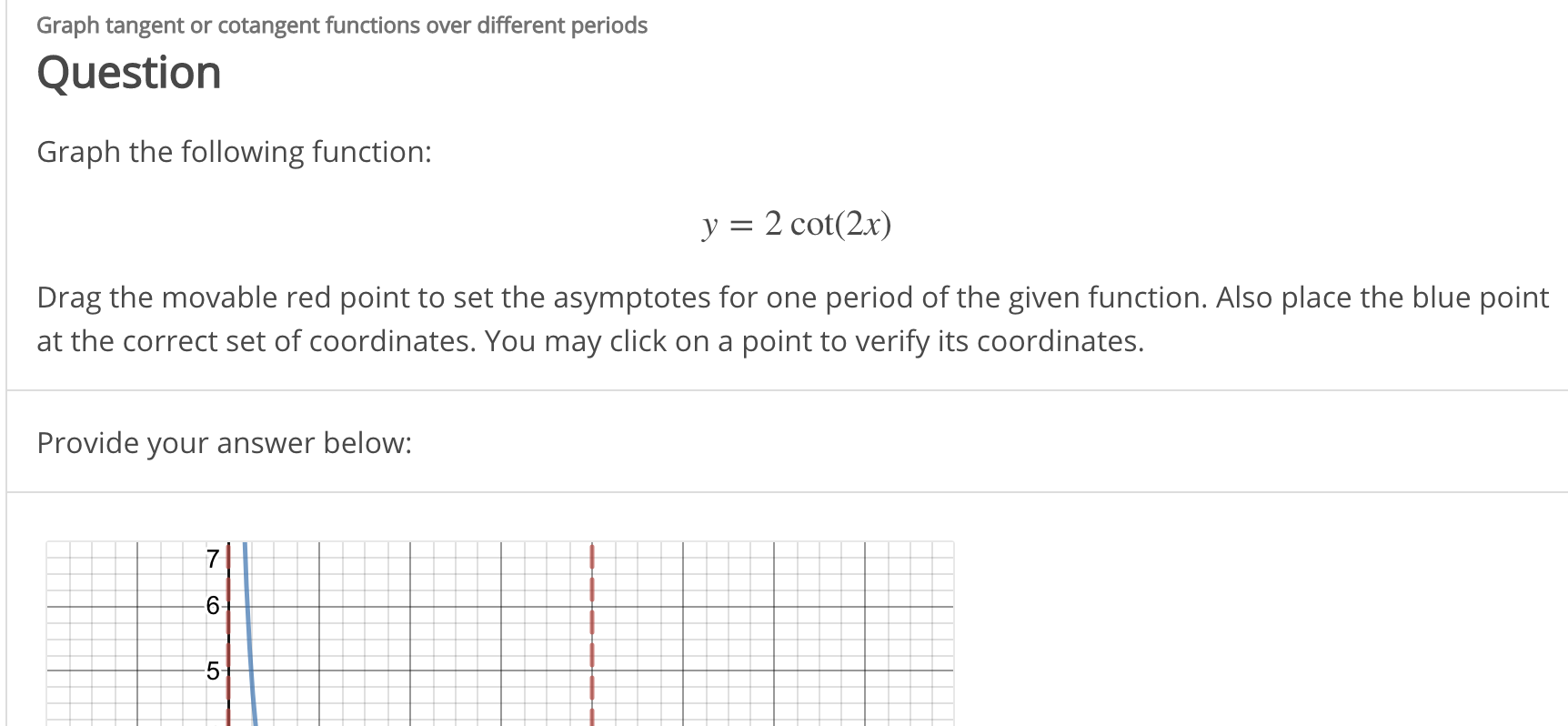 Graph tangent or cotangent functions over different periods

Question

Graph the following function:

$y = 2\cot(2x)$

Drag the movable red point to set the asymptotes for one period of the given function. Also place the blue point at the correct set of coordinates. You may click on a point to verify its coordinates.

Provide your answer below:

7
6
5